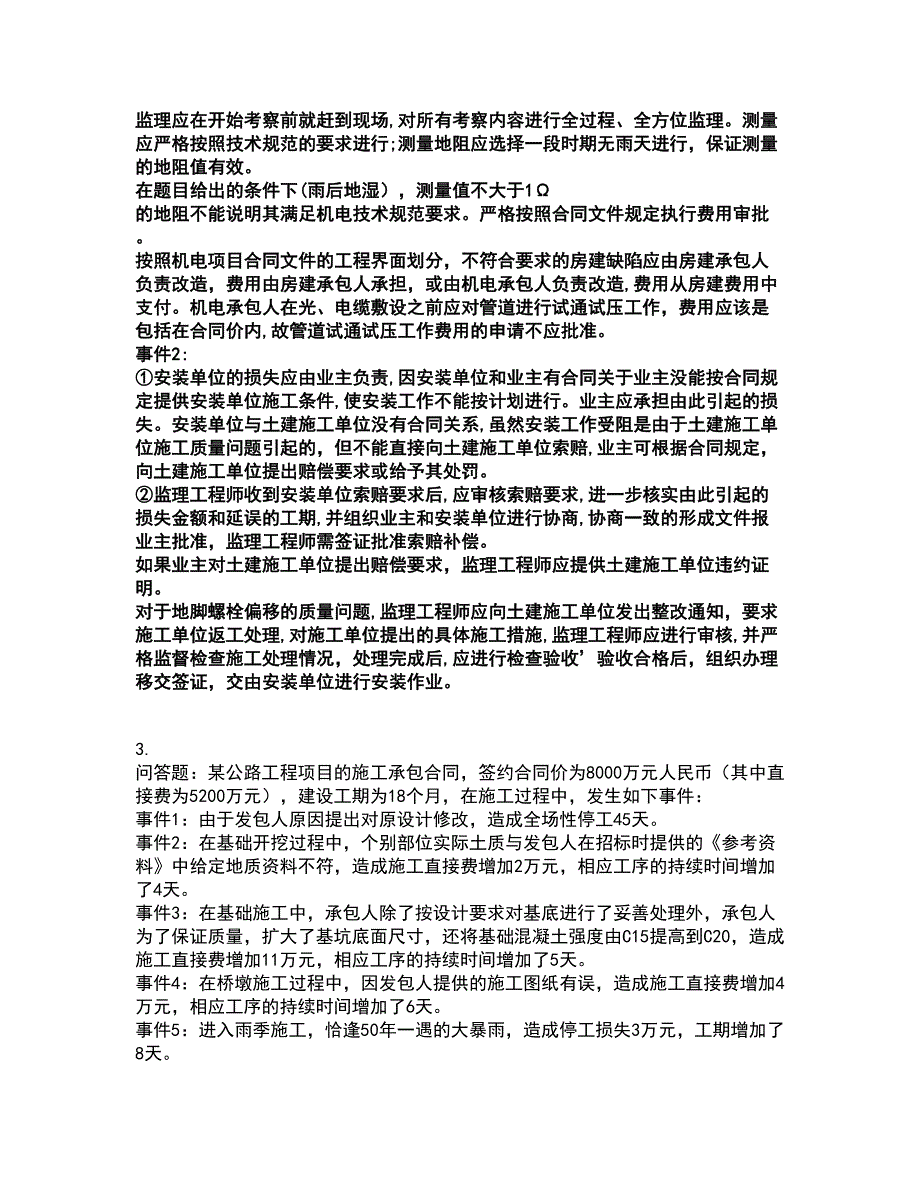 监理应在开始考察前就赶到现场,对所有考察内容进行全过程、全方位监理。测量应严格按照技术规范的要求进行;测量地阻应选择一段时期无雨天进行，保证测量的地阻值有效。
在题目给出的条件下(雨后地湿），测量值不大于1Ω
的地阻不能说明其满足机电技术规范要求。严格按照合同文件规定执行费用审批。
按照机电项目合同文件的工程界面划分，不符合要求的房建缺陷应由房建承包人负责改造，费用由房建承包人承担，或由机电承包人负责改造,费用从房建费用中支付。机电承包人在光、电缆敷设之前应对管道进行试通试压工作，费用应该是包括在合同价内,故管道试通试压工作费用的申请不应批准。
事件2:
①安装单位的损失应由业主负责,因安装单位和业主有合同关于业主没能按合同规定提供安装单位施工条件,使安装工作不能按计划进行。业主应承担由此引起的损失。安装单位与土建施工单位没有合同关系,虽然安装工作受阻是由于土建施工单位施工质量问题引起的，但不能直接向土建施工单位索赔,业主可根据合同规定，向土建施工单位提出赔偿要求或给予其处罚。
②监理工程师收到安装单位索赔要求后,应审核索赔要求,进一步核实由此引起的损失金额和延误的工期,并组织业主和安装单位进行协商,协商一致的形成文件报业主批准，监理工程师需签证批准索赔补偿。
如果业主对土建施工单位提出赔偿要求，监理工程师应提供土建施工单位违约证明。
对于地脚螺栓偏移的质量问题,监理工程师应向土建施工单位发出整改通知，要求施工单位返工处理,对施工单位提出的具体施工措施,监理工程师应进行审核,并严格监督检查施工处理情况，处理完成后,应进行检查验收’验收合格后，组织办理移交签证，交由安装单位进行安装作业。

3.
问答题：某公路工程项目的施工承包合同，签约合同价为8000万元人民币（其中直接费为5200万元），建设工期为18个月，在施工过程中，发生如下事件：
事件1：由于发包人原因提出对原设计修改，造成全场性停工45天。
事件2：在基础开挖过程中，个别部位实际土质与发包人在招标时提供的《参考资料》中给定地质资料不符，造成施工直接费增加2万元，相应工序的持续时间增加了4天。
事件3：在基础施工中，承包人除了按设计要求对基底进行了妥善处理外，承包人为了保证质量，扩大了基坑底面尺寸，还将基础混凝土强度由C15提高到C20，造成施工直接费增加11万元，相应工序的持续时间增加了5天。
事件4：在桥墩施工过程中，因发包人提供的施工图纸有误，造成施工直接费增加4万元，相应工序的持续时间增加了6天。
事件5：进入雨季施工，恰逢50年一遇的大暴雨，造成停工损失3万元，工期增加了8天。